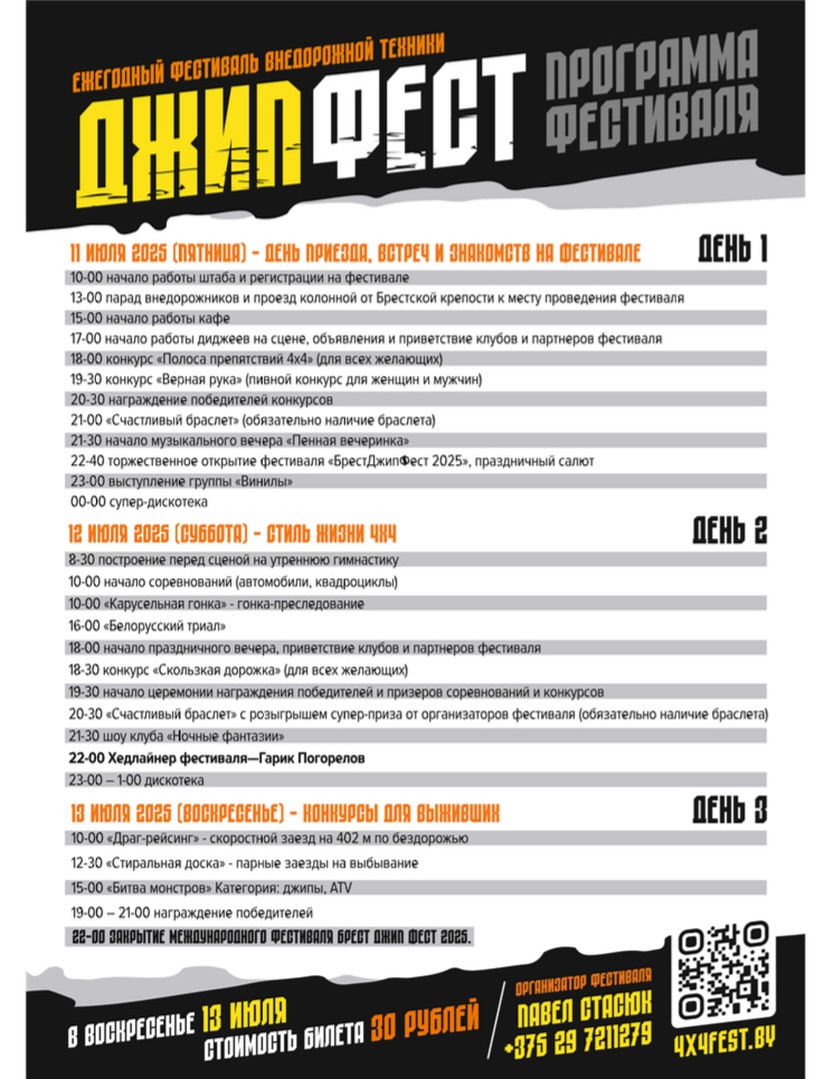 ЕЖЕГОДНЫЙ ФЕСТИВАЛЬ ВНЕДОРОЖНОЙ ТЕХНИКИ

ДЖИПФЕСТ

ПРОГРАММА ФЕСТИВАЛЯ

11 ИЮЛЯ 2025 (ПЯТНИЦА) - ДЕНЬ ПРИЕЗДА, ВСТРЕЧ И ЗНАКОМСТВ НА ФЕСТИВАЛЕ

ДЕНЬ 1

10-00 начало работы штаба и регистрации на фестивале
13-00 парад внедорожников и проезд колонной от Брестской крепости к месту проведения фестиваля
15-00 начало работы кафе
17-00 начало работы диджеев на сцене, объявления и приветствие клубов и партнеров фестиваля
18-00 конкурс «Полоса препятствий 4х4» (для всех желающих)
19-30 конкурс «Верная рука» (пивной конкурс для женщин и мужчин)
20-30 награждение победителей конкурсов
21-00 «Счастливый браслет» (обязательно наличие браслета)
21-30 начало музыкального вечера «Пенная вечеринка»
22-40 торжественное открытие фестиваля «БрестДжипФест 2025», праздничный салют
23-00 выступление группы «Винилы»
00-00 супер-дискотека

12 ИЮЛЯ 2025 (СУББОТА) - СТИЛЬ ЖИЗНИ 4Х4

ДЕНЬ 2

8-30 построение перед сценой на утреннюю гимнастику
10-00 начало соревнований (автомобили, квадроциклы)
10-00 «Карусельная гонка» - гонка-преследование
16-00 «Белорусский триал»
18-00 начало праздничного вечера, приветствие клубов и партнеров фестиваля
18-30 конкурс «Скользкая дорожка» (для всех желающих)
19-30 начало церемонии награждения победителей и призеров соревнований и конкурсов
20-30 «Счастливый браслет» с розыгрышем супер-приза от организаторов фестиваля (обязательно наличие браслета)
21-30 шоу клуба «Ночные фантазии»
22-00 Хедлайнер фестиваля—Гарик Погорелов
23-00 – 1-00 дискотека

13 ИЮЛЯ 2025 (ВОСКРЕСЕНЬЕ) - КОНКУРСЫ ДЛЯ ВЫЖИВШИХ

ДЕНЬ 3

10-00 «Драг-рейсинг» - скоростной заезд на 402 м по бездорожью
12-30 «Стиральная доска» - парные заезды на выбывание
15-00 «Битва монстров» Категория: джипы, ATV
19-00 – 21-00 награждение победителей
22-00 ЗАКРЫТИЕ МЕЖДУНАРОДНОГО ФЕСТИВАЛЯ БРЕСТ ДЖИП ФЕСТ 2025.

В ВОСКРЕСЕНЬЕ 13 ИЮЛЯ
СТОИМОСТЬ БИЛЕТА 30 РУБЛЕЙ

ОРГАНИЗАТОР ФЕСТИВАЛЯ
ПАВЕЛ СТАСЮК
+375 29 7211279

4X4FEST.BY